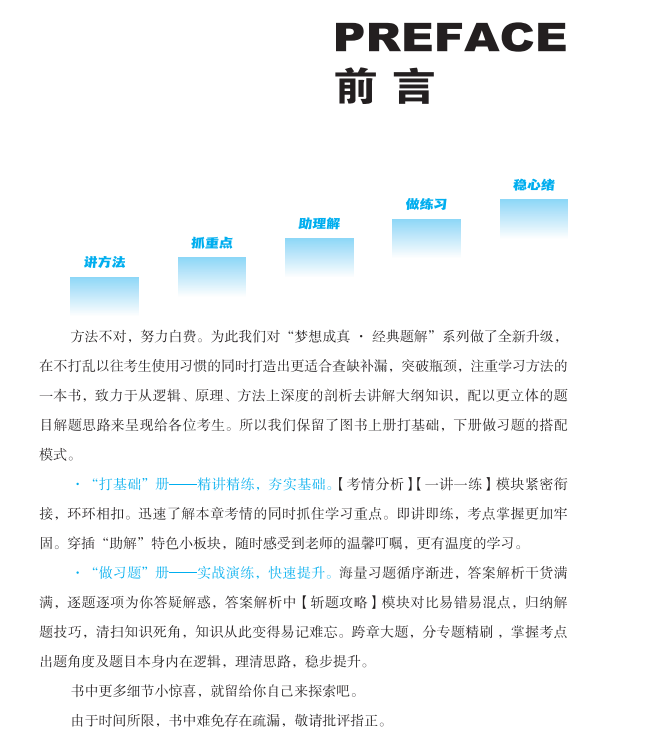 PREFACE
前言

讲方法
抓重点
助理解
做练习
稳心绪

方法不对，努力白费。为此我们对“梦想成真 · 经典题解”系列做了全新升级，在不打乱以往考生使用习惯的同时打造出更适合查缺补漏，突破瓶颈，注重学习方法的一本书，致力于从逻辑、原理、方法上深度的剖析去讲解大纲知识，配以更立体的题目解题思路来呈现给各位考生。所以我们保留了图书上册打基础，下册做习题的搭配模式。

· “打基础”册——精讲精练，夯实基础。【考情分析】【一讲一练】模块紧密衔接，环环相扣。迅速了解本章考情的同时抓住学习重点。即讲即练，考点掌握更加牢固。穿插“助解”特色小板块，随时感受到老师的温馨叮嘱，更有温度的学习。

· “做习题”册——实战演练，快速提升。海量习题循序渐进，答案解析干货满满，逐题逐项为你答疑解惑，答案解析中【斩题攻略】模块对比易错易混点，归纳解题技巧，清扫知识死角，知识从此变得易记难忘。跨章大题，分专题精刷，掌握考点出题角度及题目本身内在逻辑，理清思路，稳步提升。

书中更多细节小惊喜，就留给你自己来探索吧。

由于时间所限，书中难免存在疏漏，敬请批评指正。